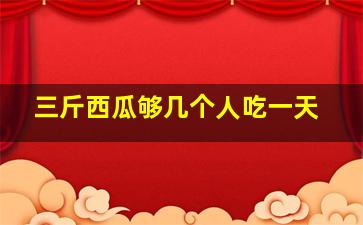 三斤西瓜够几个人吃一天